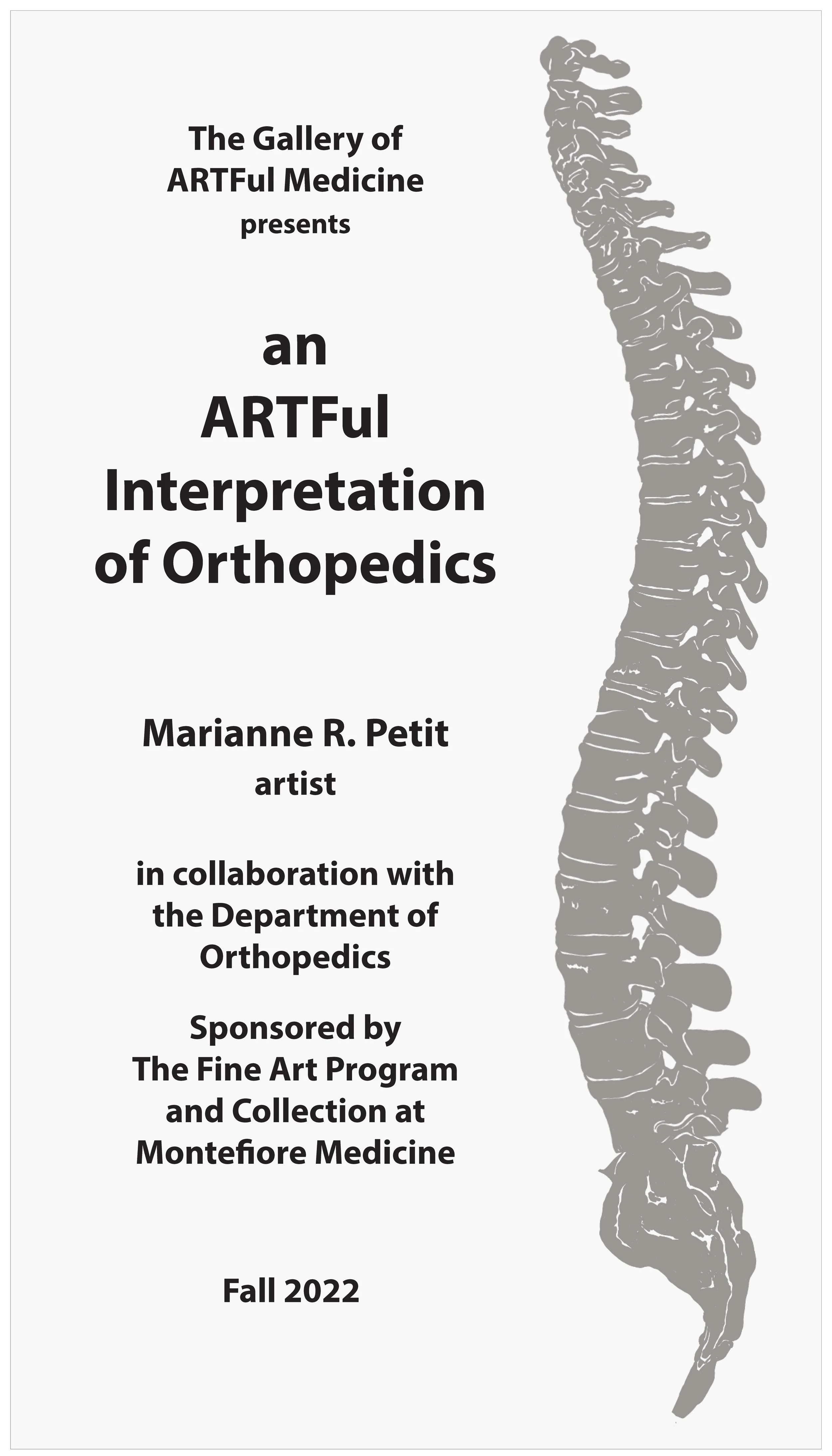 The Gallery of ARTFul Medicine
presents

an
ARTFul
Interpretation
of Orthopedics

Marianne R. Petit
artist

in collaboration with the Department of Orthopedics

Sponsored by
The Fine Art Program and Collection at Montefiore Medicine

Fall 2022